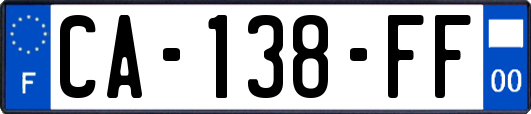 F

CA-138-FF

00